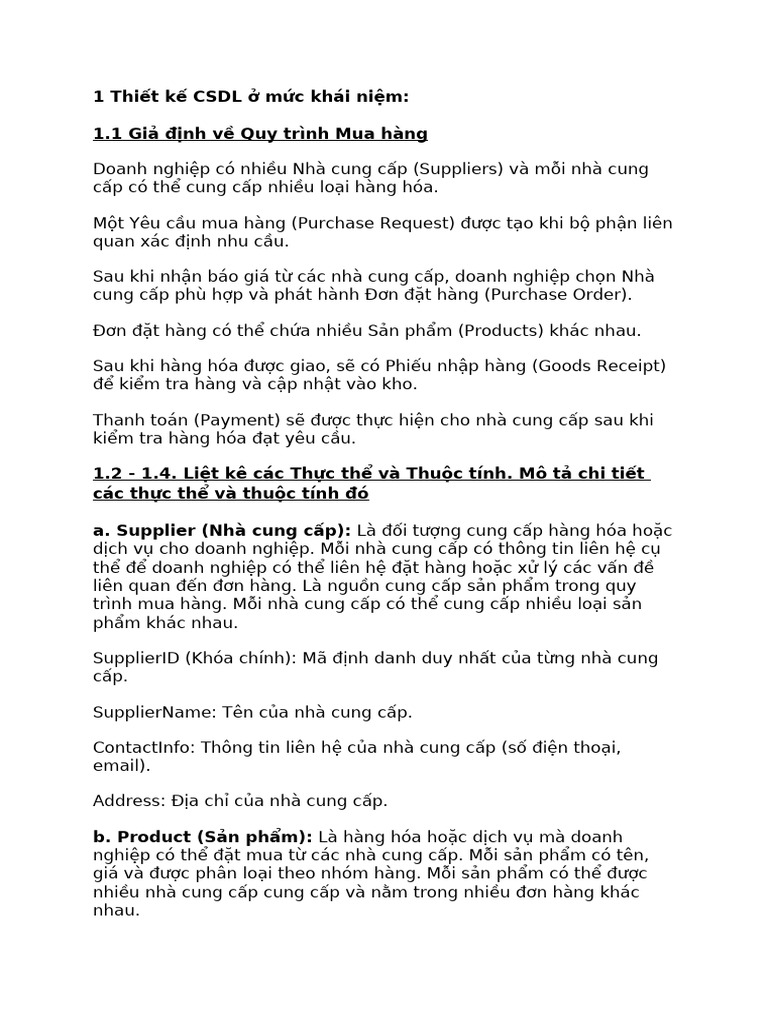 1 Thiết kế CSDL ở mức khái niệm:

1.1 Giả định về Quy trình Mua hàng

Doanh nghiệp có nhiều Nhà cung cấp (Suppliers) và mỗi nhà cung cấp có thể cung cấp nhiều loại hàng hóa.

Một Yêu cầu mua hàng (Purchase Request) được tạo khi bộ phận liên quan xác định nhu cầu.

Sau khi nhận báo giá từ các nhà cung cấp, doanh nghiệp chọn Nhà cung cấp phù hợp và phát hành Đơn đặt hàng (Purchase Order).

Đơn đặt hàng có thể chứa nhiều Sản phẩm (Products) khác nhau.

Sau khi hàng hóa được giao, sẽ có Phiếu nhập hàng (Goods Receipt) để kiểm tra hàng và cập nhật vào kho.

Thanh toán (Payment) sẽ được thực hiện cho nhà cung cấp sau khi kiểm tra hàng hóa đạt yêu cầu.

1.2 - 1.4. Liệt kê các Thực thể và Thuộc tính. Mô tả chi tiết các thực thể và thuộc tính đó

a. Supplier (Nhà cung cấp): Là đối tượng cung cấp hàng hóa hoặc dịch vụ cho doanh nghiệp. Mỗi nhà cung cấp có thông tin liên hệ cụ thể để doanh nghiệp có thể liên hệ đặt hàng hoặc xử lý các vấn đề liên quan đến đơn hàng. Là nguồn cung cấp sản phẩm trong quy trình mua hàng. Mỗi nhà cung cấp có thể cung cấp nhiều loại sản phẩm khác nhau.

SupplierID (Khóa chính): Mã định danh duy nhất của từng nhà cung cấp.

SupplierName: Tên của nhà cung cấp.

ContactInfo: Thông tin liên hệ của nhà cung cấp (số điện thoại, email).

Address: Địa chỉ của nhà cung cấp.

b. Product (Sản phẩm): Là hàng hóa hoặc dịch vụ mà doanh nghiệp có thể đặt mua từ các nhà cung cấp. Mỗi sản phẩm có tên, giá và được phân loại theo nhóm hàng. Mỗi sản phẩm có thể được nhiều nhà cung cấp cung cấp và nằm trong nhiều đơn hàng khác nhau.